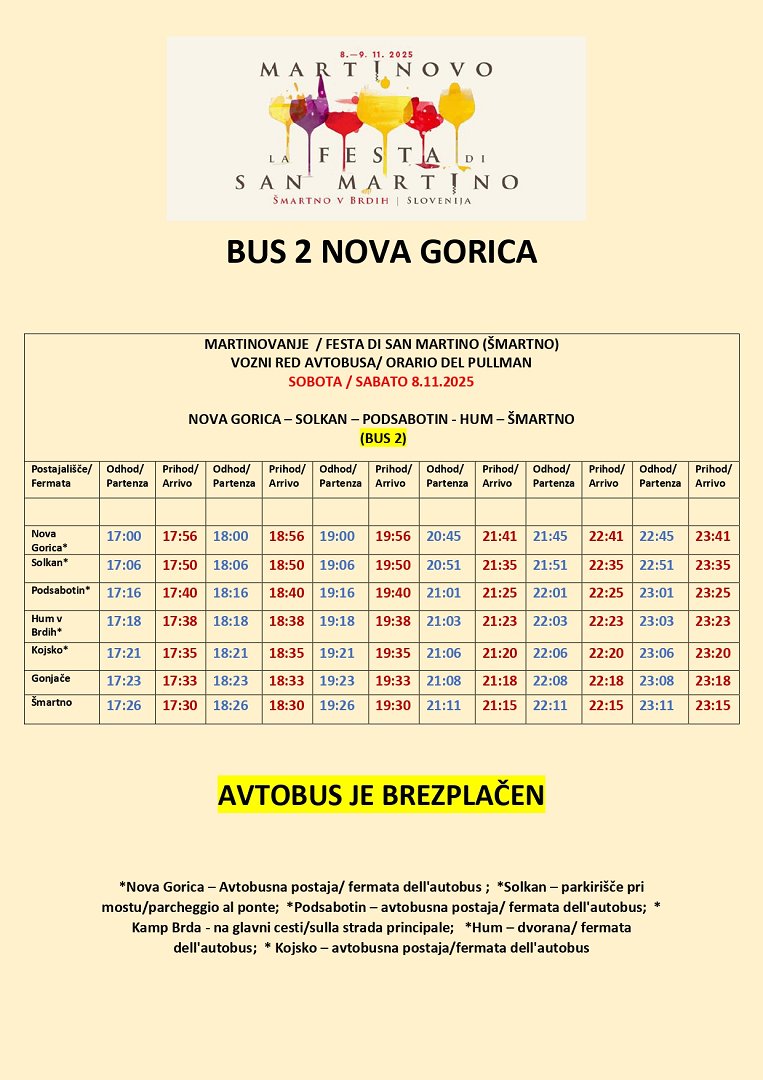 8.—9. 11. 2025
MARTINOVO
LA FESTA DI
SAN MARTINO
ŠMARTNO V BRDIH | SLOVENIJA

BUS 2 NOVA GORICA

MARTINOVANJE / FESTA DI SAN MARTINO (ŠMARTNO)
VOZNI RED AVTOBUSA/ ORARIO DEL PULLMAN
SOBOTA / SABATO 8.11.2025

NOVA GORICA – SOLKAN – PODSABOTIN - HUM – ŠMARTNO
(BUS 2)

| Postajališče/ Fermata | Odhod/ Partenza | Prihod/ Arrivo | Odhod/ Partenza | Prihod/ Arrivo | Odhod/ Partenza | Prihod/ Arrivo | Odhod/ Partenza | Prihod/ Arrivo | Odhod/ Partenza | Prihod/ Arrivo | Odhod/ Partenza | Prihod/ Arrivo |
|---|---|---|---|---|---|---|---|---|---|---|---|---|
| | | | | | | | | | | | | |
| Nova Gorica* | 17:00 | 17:56 | 18:00 | 18:56 | 19:00 | 19:56 | 20:45 | 21:41 | 21:45 | 22:41 | 22:45 | 23:41 |
| Solkan* | 17:06 | 17:50 | 18:06 | 18:50 | 19:06 | 19:50 | 20:51 | 21:35 | 21:51 | 22:35 | 22:51 | 23:35 |
| Podsabotin* | 17:16 | 17:40 | 18:16 | 18:40 | 19:16 | 19:40 | 21:01 | 21:25 | 22:01 | 22:25 | 23:01 | 23:25 |
| Hum v Brdih* | 17:18 | 17:38 | 18:18 | 18:38 | 19:18 | 19:38 | 21:03 | 21:23 | 22:03 | 22:23 | 23:03 | 23:23 |
| Kojsko* | 17:21 | 17:35 | 18:21 | 18:35 | 19:21 | 19:35 | 21:06 | 21:20 | 22:06 | 22:20 | 23:06 | 23:20 |
| Gonjače | 17:23 | 17:33 | 18:23 | 18:33 | 19:23 | 19:33 | 21:08 | 21:18 | 22:08 | 22:18 | 23:08 | 23:18 |
| Šmartno | 17:26 | 17:30 | 18:26 | 18:30 | 19:26 | 19:30 | 21:11 | 21:15 | 22:11 | 22:15 | 23:11 | 23:15 |

AVTOBUS JE BREZPLAČEN

*Nova Gorica – Avtobusna postaja/ fermata dell'autobus ; *Solkan – parkirišče pri mostu/parcheggio al ponte; *Podsabotin – avtobusna postaja/ fermata dell'autobus; * Kamp Brda - na glavni cesti/sulla strada principale; *Hum – dvorana/ fermata dell'autobus; * Kojsko – avtobusna postaja/fermata dell'autobus